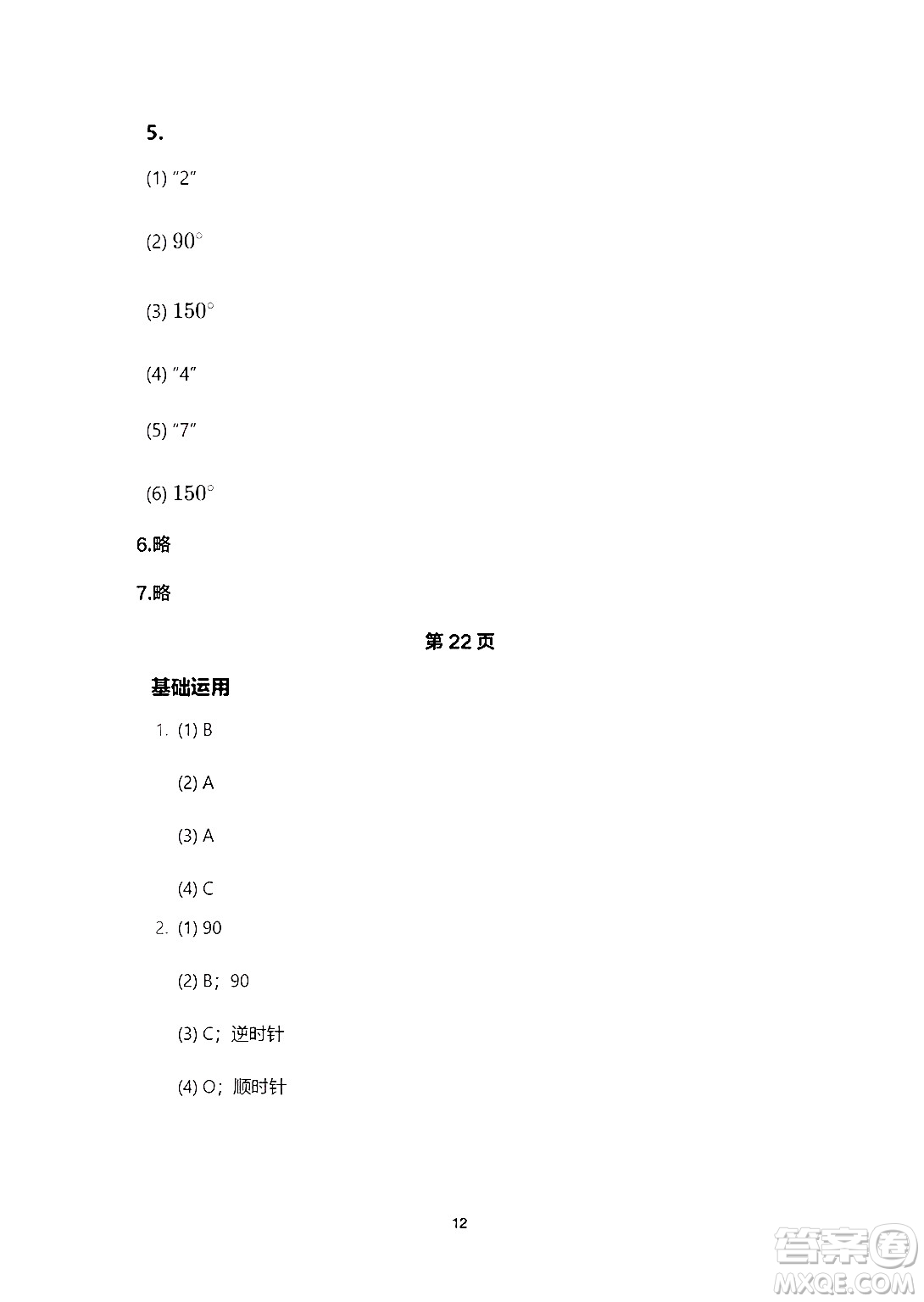 5.

(1) “2”

(2) $90^\circ$

(3) $150^\circ$

(4) “4”

(5) “7”

(6) $150^\circ$

6.略

7.略

第 22 页

基础运用

1. (1) B

(2) A

(3) A

(4) C

2. (1) 90

(2) B；90

(3) C；逆时针

(4) O；顺时针

12

答案圈 MXQE.COM